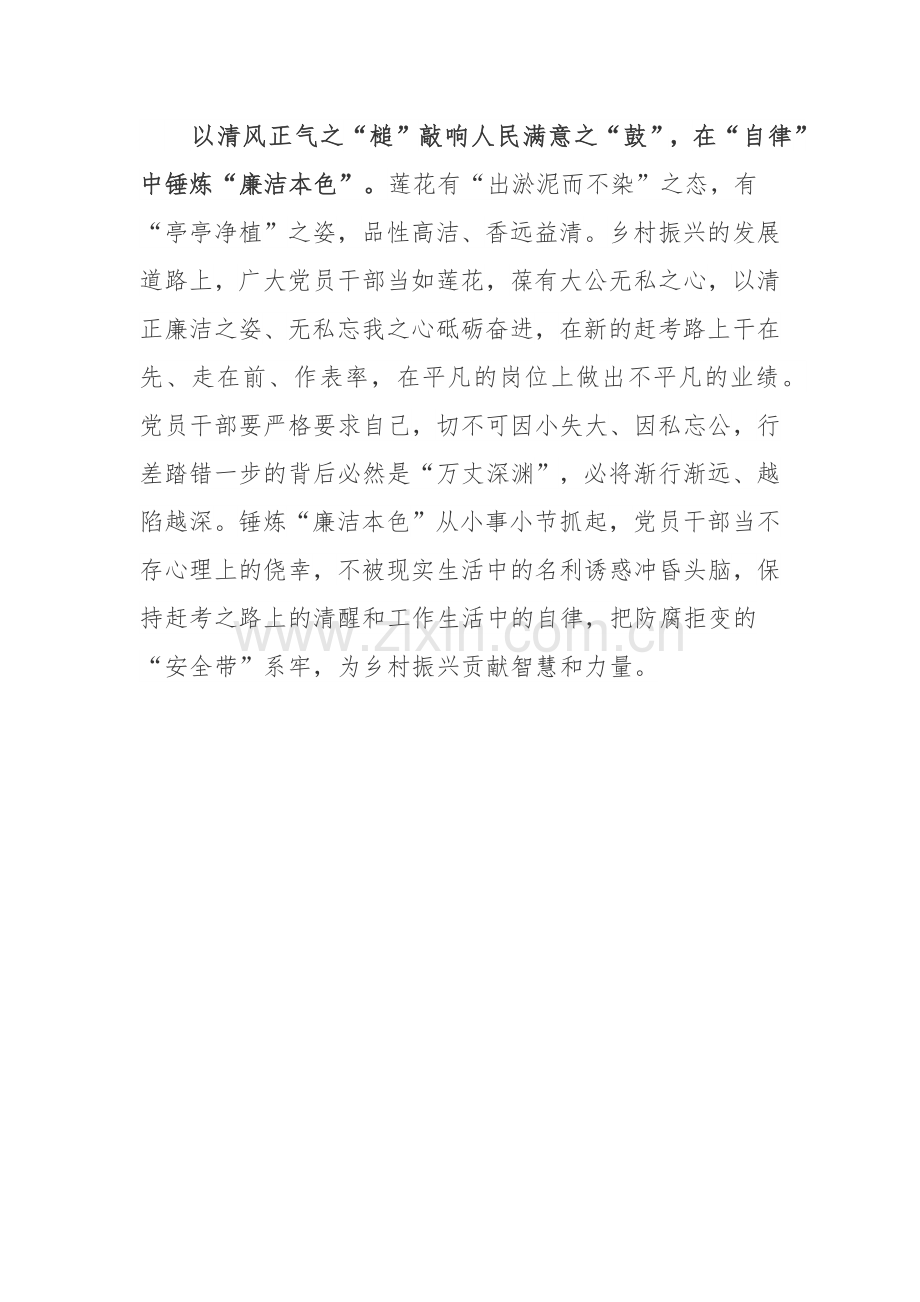 以清风正气之“槌”敲响人民满意之“鼓”，在“自律”中锤炼“廉洁本色”。莲花有“出淤泥而不染”之态，有“亭亭净植”之姿，品性高洁、香远益清。乡村振兴的发展道路上，广大党员干部当如莲花，葆有大公无私之心，以清正廉洁之姿、无私忘我之心砥砺奋进，在新的赶考路上干在先、走在前、作表率，在平凡的岗位上做出不平凡的业绩。党员干部要严格要求自己，切不可因小失大、因私忘公，行差踏错一步的背后必然是“万丈深渊”，必将渐行渐远、越陷越深。锤炼“廉洁本色”从小事小节抓起，党员干部当不存心理上的侥幸，不被现实生活中的名利诱惑冲昏头脑，保持赶考之路上的清醒和工作生活中的自律，把防腐拒变的“安全带”系牢，为乡村振兴贡献智慧和力量。

www.zixin.com.cn